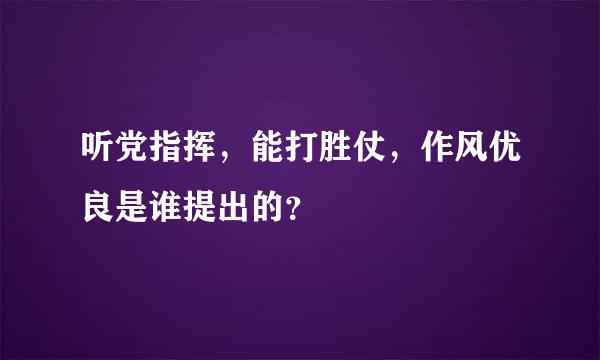 听党指挥，能打胜仗，作风优良是谁提出的?